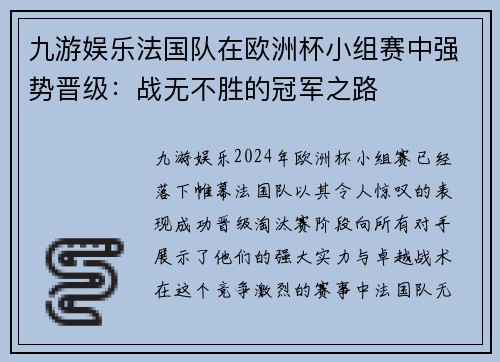 九游娱乐法国队在欧洲杯小组赛中强势晋级：战无不胜的冠军之路

九游娱乐2024年欧洲杯小组赛已经落下帷幕法国队以其令人惊叹的表现成功晋级淘汰赛阶段向所有对手展示了他们的强大实力与卓越战术在这个竞争激烈的赛事中法国队无